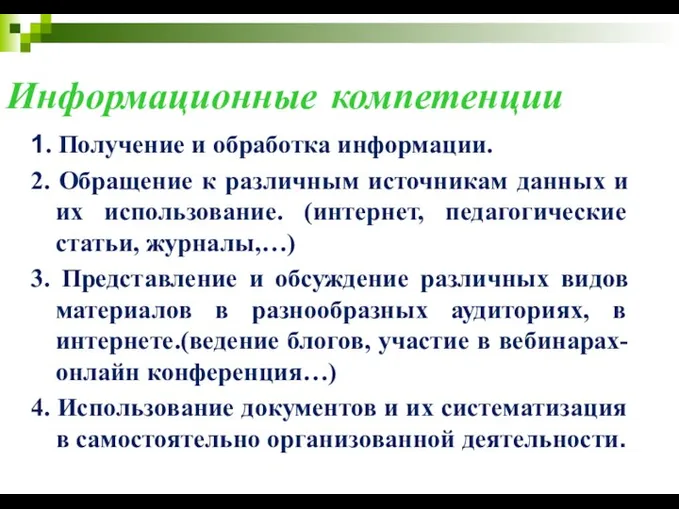 Информационные компетенции

1. Получение и обработка информации.

2. Обращение к различным источникам данных и их использование. (интернет, педагогические статьи, журналы,…)

3. Представление и обсуждение различных видов материалов в разнообразных аудиториях, в интернете.(ведение блогов, участие в вебинарах-онлайн конференция…)

4. Использование документов и их систематизация в самостоятельно организованной деятельности.